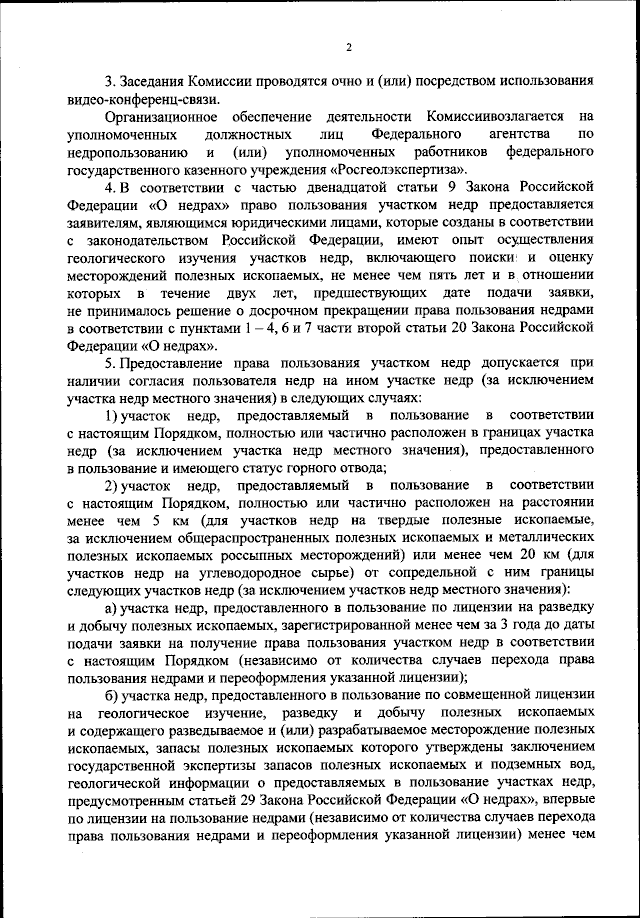 2

3. Заседания Комиссии проводятся очно и (или) посредством использования видео-конференц-связи.

Организационное обеспечение деятельности Комиссиивозлагается на уполномоченных должностных лиц Федерального агентства по недропользованию и (или) уполномоченных работников федерального государственного казенного учреждения «Росгеолэкспертиза».

4. В соответствии с частью двенадцатой статьи 9 Закона Российской Федерации «О недрах» право пользования участком недр предоставляется заявителям, являющимся юридическими лицами, которые созданы в соответствии с законодательством Российской Федерации, имеют опыт осуществления геологического изучения участков недр, включающего поиски и оценку месторождений полезных ископаемых, не менее чем пять лет и в отношении которых в течение двух лет, предшествующих дате подачи заявки, не принималось решение о досрочном прекращении права пользования недрами в соответствии с пунктами 1 – 4, 6 и 7 части второй статьи 20 Закона Российской Федерации «О недрах».

5. Предоставление права пользования участком недр допускается при наличии согласия пользователя недр на ином участке недр (за исключением участка недр местного значения) в следующих случаях:

1) участок недр, предоставляемый в пользование в соответствии с настоящим Порядком, полностью или частично расположен в границах участка недр (за исключением участка недр местного значения), предоставленного в пользование и имеющего статус горного отвода;

2) участок недр, предоставляемый в пользование в соответствии с настоящим Порядком, полностью или частично расположен на расстоянии менее чем 5 км (для участков недр на твердые полезные ископаемые, за исключением общераспространенных полезных ископаемых и металлических полезных ископаемых россыпных месторождений) или менее чем 20 км (для участков недр на углеводородное сырье) от сопредельной с ним границы следующих участков недр (за исключением участков недр местного значения):

а) участка недр, предоставленного в пользование по лицензии на разведку и добычу полезных ископаемых, зарегистрированной менее чем за 3 года до даты подачи заявки на получение права пользования участком недр в соответствии с настоящим Порядком (независимо от количества случаев перехода права пользования недрами и переоформления указанной лицензии);

б) участка недр, предоставленного в пользование по совмещенной лицензии на геологическое изучение, разведку и добычу полезных ископаемых и содержащего разведываемое и (или) разрабатываемое месторождение полезных ископаемых, запасы полезных ископаемых которого утверждены заключением государственной экспертизы запасов полезных ископаемых и подземных вод, геологической информации о предоставляемых в пользование участках недр, предусмотренным статьей 29 Закона Российской Федерации «О недрах», впервые по лицензии на пользование недрами (независимо от количества случаев перехода права пользования недрами и переоформления указанной лицензии) менее чем